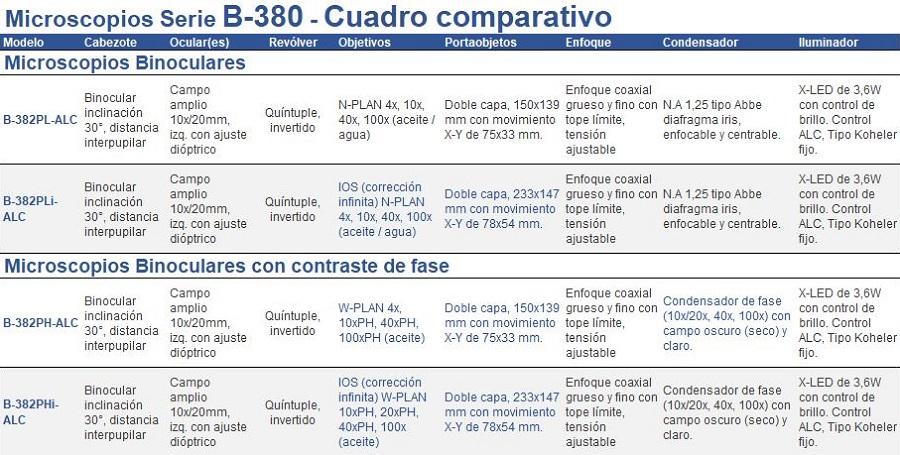 Microscopios Serie B-380 - Cuadro comparativo

| Modelo | Cabezote | Ocular(es) | Revólver | Objetivos | Portaobjetos | Enfoque | Condensador | Iluminador |
|---|---|---|---|---|---|---|---|---|
| Microscopios Binoculares | | | | | | | | |
| B-382PL-ALC | Binocular inclinación 30°, distancia interpupilar | Campo amplio 10x/20mm, izq. con ajuste dióptrico | Quíntuple, invertido | N-PLAN 4x, 10x, 40x, 100x (aceite / agua) | Doble capa, 150x139 mm con movimiento X-Y de 75x33 mm. | Enfoque coaxial grueso y fino con tope límite, tensión ajustable | N.A 1,25 tipo Abbe diafragma iris, enfocable y centrable. | X-LED de 3,6W con control de brillo. Control ALC, Tipo Koheler fijo. |
| B-382PLi-ALC | Binocular inclinación 30°, distancia interpupilar | Campo amplio 10x/20mm, izq. con ajuste dióptrico | Quíntuple, invertido | IOS (corrección infinita) N-PLAN 4x, 10x, 40x, 100x (aceite / agua) | Doble capa, 233x147 mm con movimiento X-Y de 78x54 mm. | Enfoque coaxial grueso y fino con tope límite, tensión ajustable | N.A 1,25 tipo Abbe diafragma iris, enfocable y centrable. | X-LED de 3,6W con control de brillo. Control ALC, Tipo Koheler fijo. |
| Microscopios Binoculares con contraste de fase | | | | | | | | |
| B-382PH-ALC | Binocular inclinación 30°, distancia interpupilar | Campo amplio 10x/20mm, izq. con ajuste dióptrico | Quíntuple, invertido | W-PLAN 4x, 10xPH, 40xPH, 100xPH (aceite) | Doble capa, 150x139 mm con movimiento X-Y de 75x33 mm. | Enfoque coaxial grueso y fino con tope límite, tensión ajustable | Condensador de fase (10x/20x, 40x, 100x) con campo oscuro (seco) y claro. | X-LED de 3,6W con control de brillo. Control ALC, Tipo Koheler fijo. |
| B-382PHi-ALC | Binocular inclinación 30°, distancia interpupilar | Campo amplio 10x/20mm, izq. con ajuste dióptrico | Quíntuple, invertido | IOS (corrección infinita) W-PLAN 10xPH, 20xPH, 40xPH, 100x (aceite) | Doble capa, 233x147 mm con movimiento X-Y de 78x54 mm. | Enfoque coaxial grueso y fino con tope límite, tensión ajustable | Condensador de fase (10x/20x, 40x, 100x) con campo oscuro (seco) y claro. | X-LED de 3,6W con control de brillo. Control ALC, Tipo Koheler fijo. |